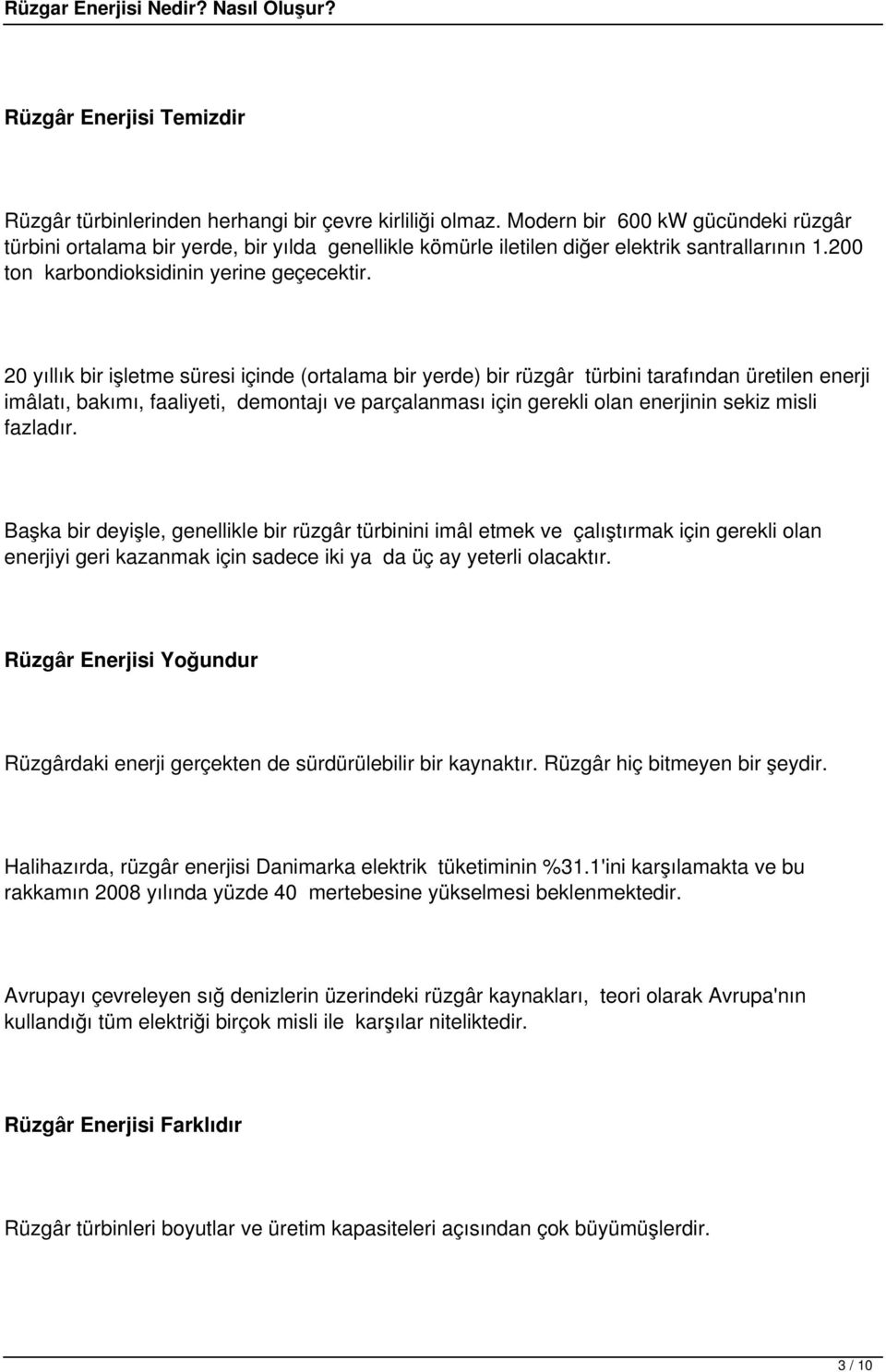 Rüzgar Enerjisi Nedir? Nasıl Oluşur?

Rüzgâr Enerjisi Temizdir

Rüzgâr türbinlerinden herhangi bir çevre kirliliği olmaz. Modern bir 600 kW gücündeki rüzgâr türbini ortalama bir yerde, bir yılda genellikle kömürle iletilen diğer elektrik santrallarının 1.200 ton karbondioksidinin yerine geçecektir.

20 yıllık bir işletme süresi içinde (ortalama bir yerde) bir rüzgâr türbini tarafından üretilen enerji imâlatı, bakımı, faaliyeti, demontajı ve parçalanması için gerekli olan enerjinin sekiz misli fazladır.

Başka bir deyişle, genellikle bir rüzgâr türbinini imâl etmek ve çalıştırmak için gerekli olan enerjiyi geri kazanmak için sadece iki ya da üç ay yeterli olacaktır.

Rüzgâr Enerjisi Yoğundur

Rüzgârdaki enerji gerçekten de sürdürülebilir bir kaynaktır. Rüzgâr hiç bitmeyen bir şeydir.

Halihazırda, rüzgâr enerjisi Danimarka elektrik tüketiminin %31.1'ini karşılamakta ve bu rakkamın 2008 yılında yüzde 40 mertebesine yükselmesi beklenmektedir.

Avrupayı çevreleyen sığ denizlerin üzerindeki rüzgâr kaynakları, teori olarak Avrupa'nın kullandığı tüm elektriği birçok misli ile karşılar niteliktedir.

Rüzgâr Enerjisi Farklıdır

Rüzgâr türbinleri boyutlar ve üretim kapasiteleri açısından çok büyümüşlerdir.

3 / 10